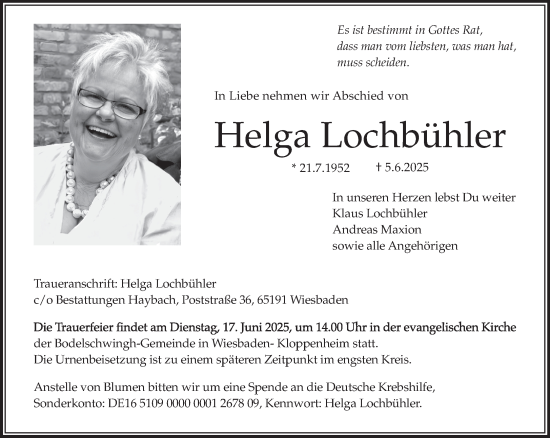 Es ist bestimmt in Gottes Rat,
dass man vom liebsten, was man hat,
muss scheiden.

In Liebe nehmen wir Abschied von

Helga Lochbühler

* 21.7.1952 † 5.6.2025

In unseren Herzen lebst Du weiter
Klaus Lochbühler
Andreas Maxion
sowie alle Angehörigen

Traueranschrift: Helga Lochbühler
c/o Bestattungen Haybach, Poststraße 36, 65191 Wiesbaden

Die Trauerfeier findet am Dienstag, 17. Juni 2025, um 14.00 Uhr in der evangelischen Kirche der Bodelschwingh-Gemeinde in Wiesbaden- Kloppenheim statt.
Die Urnenbeisetzung ist zu einem späteren Zeitpunkt im engsten Kreis.

Anstelle von Blumen bitten wir um eine Spende an die Deutsche Krebshilfe, Sonderkonto: DE16 5109 0000 0001 2678 09, Kennwort: Helga Lochbühler.